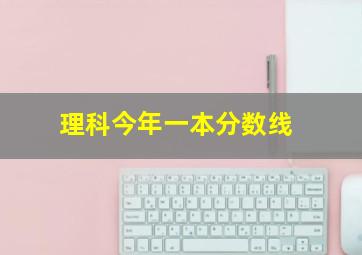 理科今年一本分数线